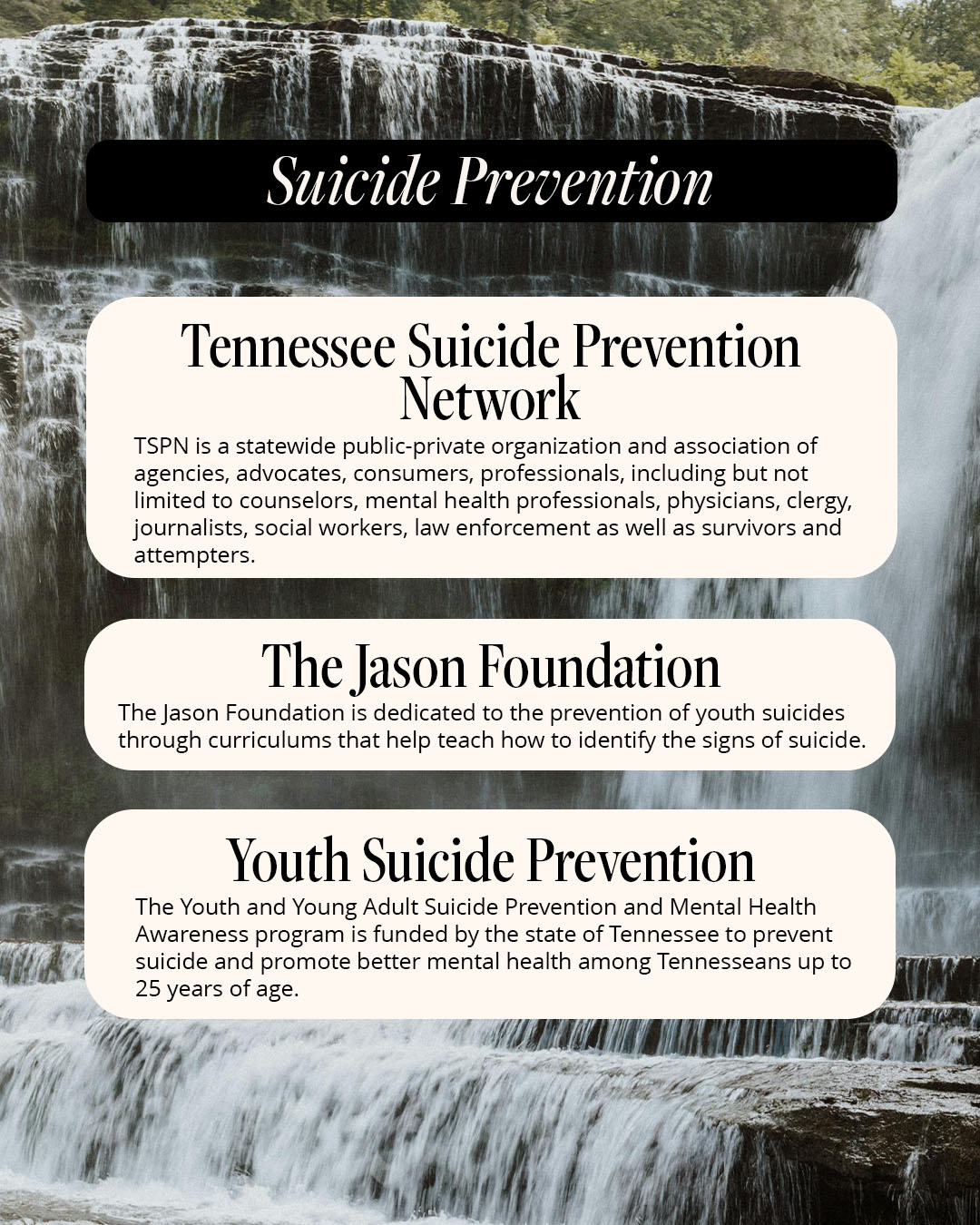 Suicide Prevention

Tennessee Suicide Prevention Network

TSPN is a statewide public-private organization and association of agencies, advocates, consumers, professionals, including but not limited to counselors, mental health professionals, physicians, clergy, journalists, social workers, law enforcement as well as survivors and attempters.

The Jason Foundation

The Jason Foundation is dedicated to the prevention of youth suicides through curriculums that help teach how to identify the signs of suicide.

Youth Suicide Prevention

The Youth and Young Adult Suicide Prevention and Mental Health Awareness program is funded by the state of Tennessee to prevent suicide and promote better mental health among Tennesseans up to 25 years of age.